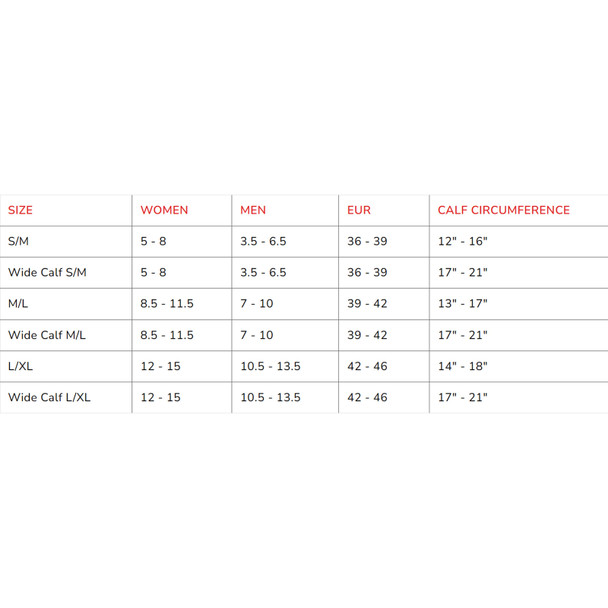 | SIZE | WOMEN | MEN | EUR | CALF CIRCUMFERENCE |
|---|---|---|---|---|
| S/M | 5 - 8 | 3.5 - 6.5 | 36 - 39 | 12" - 16" |
| Wide Calf S/M | 5 - 8 | 3.5 - 6.5 | 36 - 39 | 17" - 21" |
| M/L | 8.5 - 11.5 | 7 - 10 | 39 - 42 | 13" - 17" |
| Wide Calf M/L | 8.5 - 11.5 | 7 - 10 | 39 - 42 | 17" - 21" |
| L/XL | 12 - 15 | 10.5 - 13.5 | 42 - 46 | 14" - 18" |
| Wide Calf L/XL | 12 - 15 | 10.5 - 13.5 | 42 - 46 | 17" - 21" |